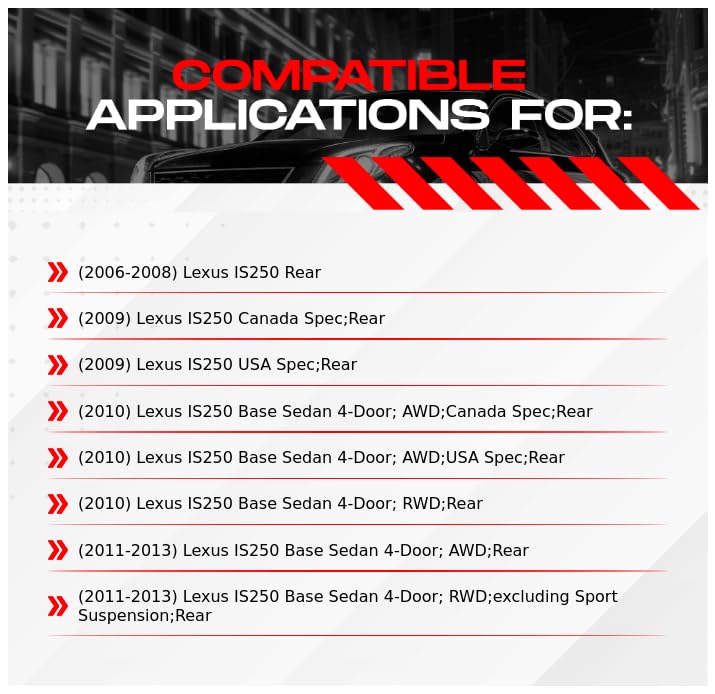 COMPATIBLE APPLICATIONS FOR:

(2006-2008) Lexus IS250 Rear

(2009) Lexus IS250 Canada Spec;Rear

(2009) Lexus IS250 USA Spec;Rear

(2010) Lexus IS250 Base Sedan 4-Door; AWD;Canada Spec;Rear

(2010) Lexus IS250 Base Sedan 4-Door; AWD;USA Spec;Rear

(2010) Lexus IS250 Base Sedan 4-Door; RWD;Rear

(2011-2013) Lexus IS250 Base Sedan 4-Door; AWD;Rear

(2011-2013) Lexus IS250 Base Sedan 4-Door; RWD;excluding Sport Suspension;Rear